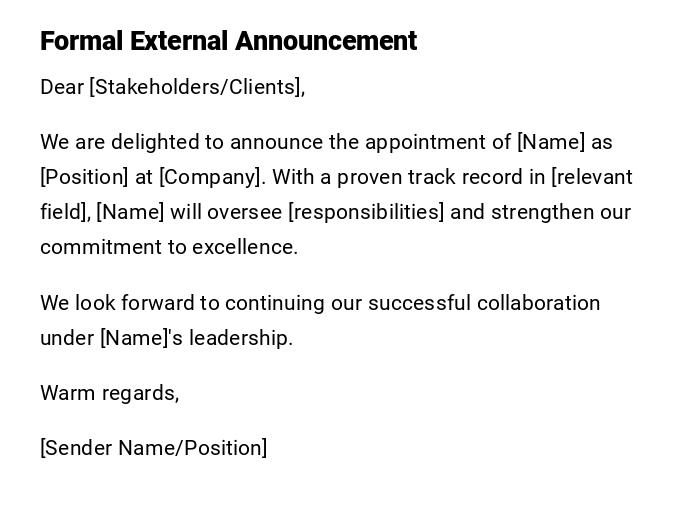 Formal External Announcement

Dear [Stakeholders/Clients],

We are delighted to announce the appointment of [Name] as [Position] at [Company]. With a proven track record in [relevant field], [Name] will oversee [responsibilities] and strengthen our commitment to excellence.

We look forward to continuing our successful collaboration under [Name]'s leadership.

Warm regards,

[Sender Name/Position]